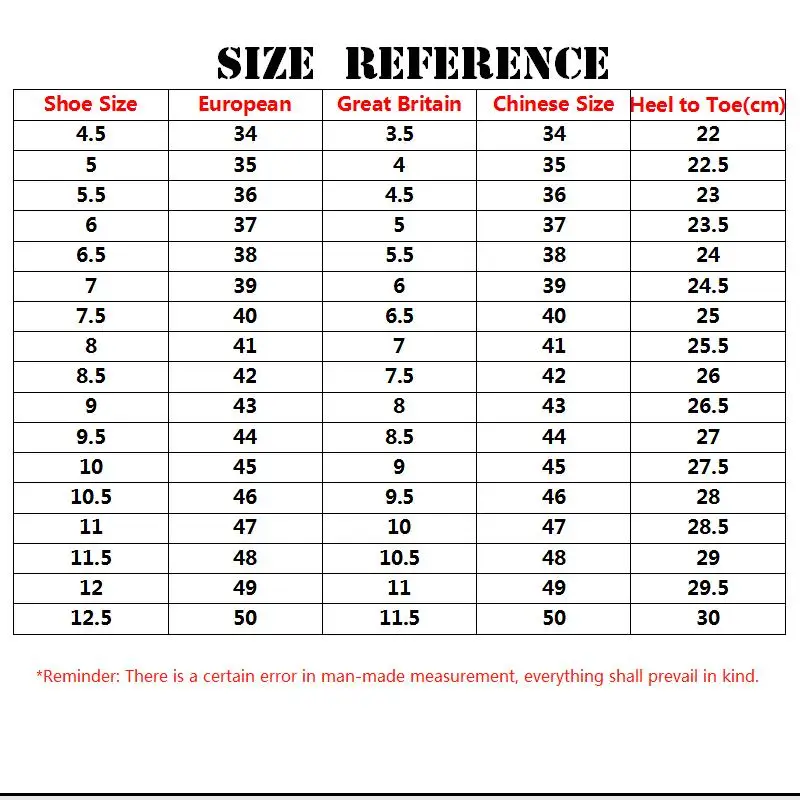 SIZE REFERENCE

| Shoe Size | European | Great Britain | Chinese Size | Heel to Toe(cm) |
|---|---|---|---|---|
| 4.5 | 34 | 3.5 | 34 | 22 |
| 5 | 35 | 4 | 35 | 22.5 |
| 5.5 | 36 | 4.5 | 36 | 23 |
| 6 | 37 | 5 | 37 | 23.5 |
| 6.5 | 38 | 5.5 | 38 | 24 |
| 7 | 39 | 6 | 39 | 24.5 |
| 7.5 | 40 | 6.5 | 40 | 25 |
| 8 | 41 | 7 | 41 | 25.5 |
| 8.5 | 42 | 7.5 | 42 | 26 |
| 9 | 43 | 8 | 43 | 26.5 |
| 9.5 | 44 | 8.5 | 44 | 27 |
| 10 | 45 | 9 | 45 | 27.5 |
| 10.5 | 46 | 9.5 | 46 | 28 |
| 11 | 47 | 10 | 47 | 28.5 |
| 11.5 | 48 | 10.5 | 48 | 29 |
| 12 | 49 | 11 | 49 | 29.5 |
| 12.5 | 50 | 11.5 | 50 | 30 |

*Reminder: There is a certain error in man-made measurement, everything shall prevail in kind.